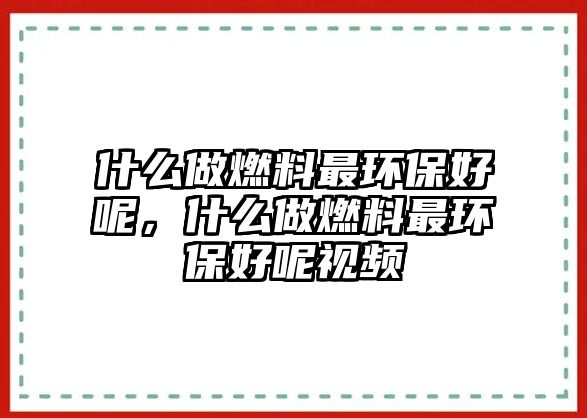 什么做燃料最环保好呢，什么做燃料最环保好呢视频